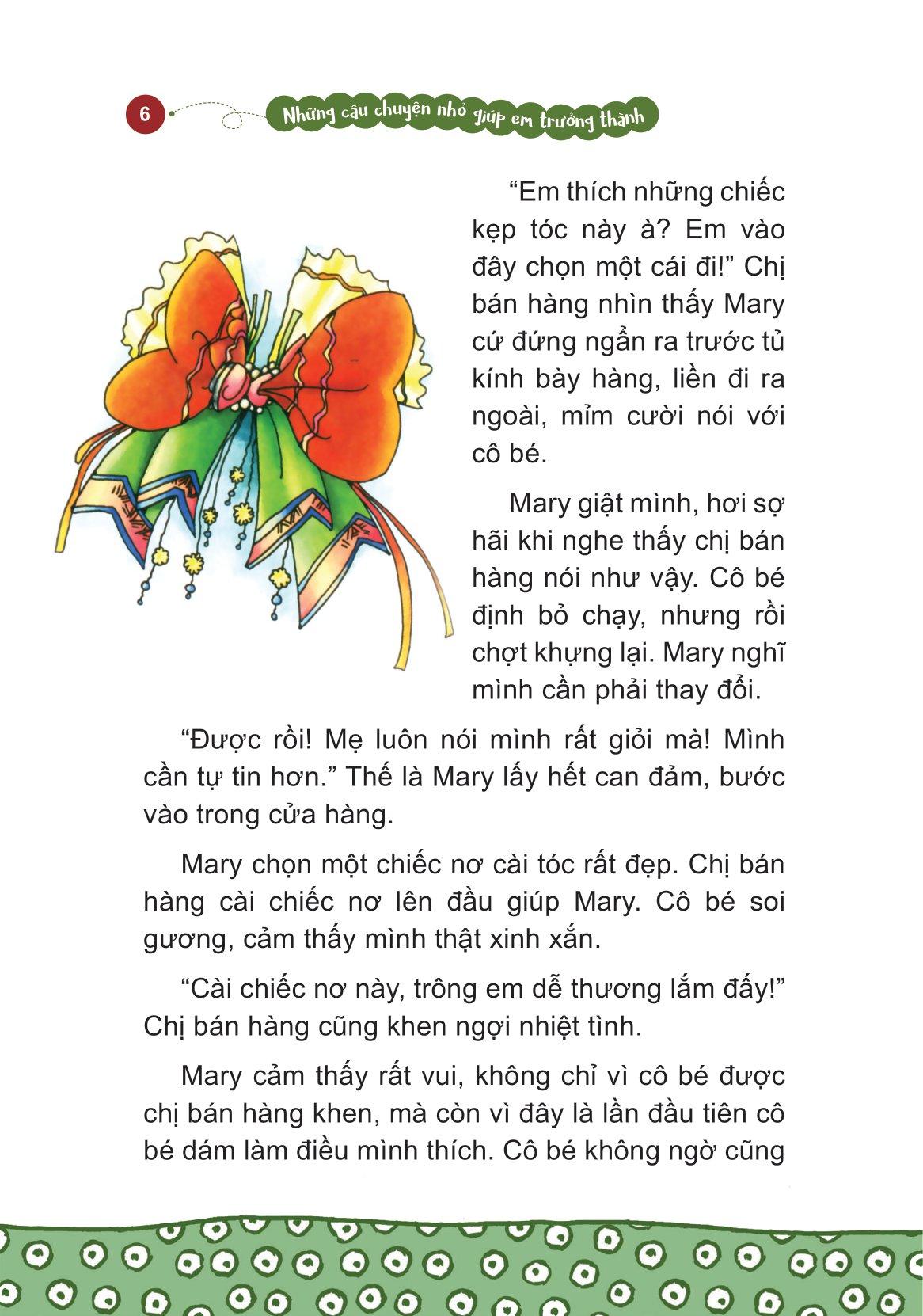 6

Những câu chuyện nhỏ giúp em trưởng thành

“Em thích những chiếc kẹp tóc này à? Em vào đây chọn một cái đi!” Chị bán hàng nhìn thấy Mary cứ đứng ngẩn ra trước tủ kính bày hàng, liền đi ra ngoài, mỉm cười nói với cô bé.

Mary giật mình, hơi sợ hãi khi nghe thấy chị bán hàng nói như vậy. Cô bé định bỏ chạy, nhưng rồi chợt khựng lại. Mary nghĩ mình cần phải thay đổi.

“Được rồi! Mẹ luôn nói mình rất giỏi mà! Mình cần tự tin hơn.” Thế là Mary lấy hết can đảm, bước vào trong cửa hàng.

Mary chọn một chiếc nơ cài tóc rất đẹp. Chị bán hàng cài chiếc nơ lên đầu giúp Mary. Cô bé soi gương, cảm thấy mình thật xinh xắn.

“Cài chiếc nơ này, trông em dễ thương lắm đấy!” Chị bán hàng cũng khen ngợi nhiệt tình.

Mary cảm thấy rất vui, không chỉ vì cô bé được chị bán hàng khen, mà còn vì đây là lần đầu tiên cô bé dám làm điều mình thích. Cô bé không ngờ cũng